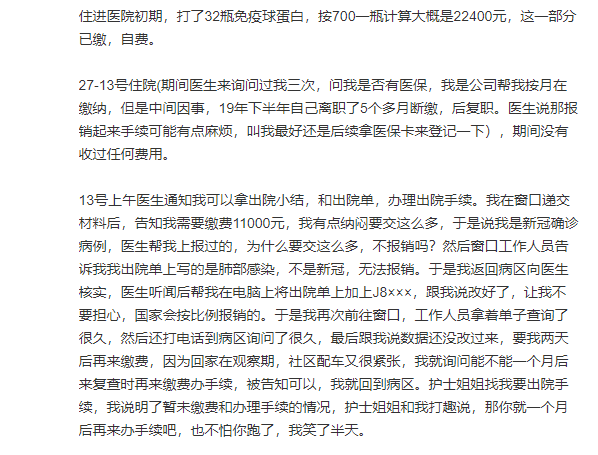 住进医院初期，打了32瓶免疫球蛋白，按700一瓶计算大概是22400元，这一部分已缴，自费。

27-13号住院(期间医生来询问过我三次，问我是否有医保，我是公司帮我按月在缴纳，但是中间因事，19年下半年自己离职了5个多月断缴，后复职。医生说那报销起来手续可能有点麻烦，叫我最好还是后续拿医保卡来登记一下），期间没有收过任何费用。

13号上午医生通知我可以拿出院小结，和出院单，办理出院手续。我在窗口递交材料后，告知我需要缴费11000元，我有点纳闷要交这么多，于是说我是新冠确诊病例，医生帮我上报过的，为什么要交这么多，不报销吗？然后窗口工作人员告诉我我出院单上写的是肺部感染，不是新冠，无法报销。于是我返回病区向医生核实，医生听闻后帮我在电脑上将出院单上加上J8×××，跟我说改好了，让我不要担心，国家会按比例报销的。于是我再次前往窗口，工作人员拿着单子查询了很久，然后还打电话到病区询问了很久，最后跟我说数据还没改过来，要我两天后再来缴费，因为回家在观察期，社区配车又很紧张，我就询问能不能一个月后来复查时再来缴费办手续，被告知可以，我就回到病区。护士姐姐找我要出院手续，我说明了暂未缴费和办理手续的情况，护士姐姐和我打趣说，那你就一个月后再来办手续吧，也不怕你跑了，我笑了半天。